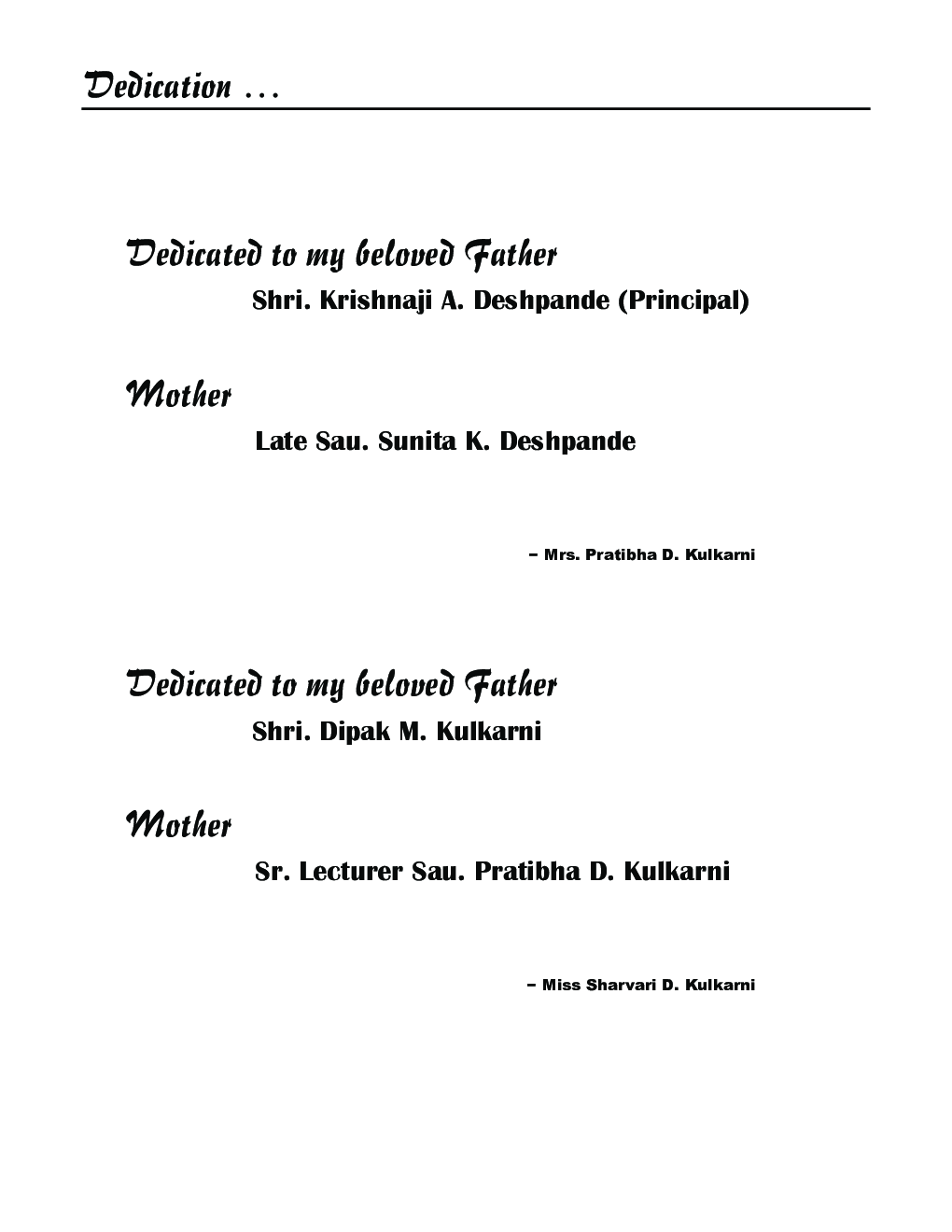 Dedication ...

Dedicated to my beloved Father

Shri. Krishnaji A. Deshpande (Principal)

Mother

Late Sau. Sunita K. Deshpande

– Mrs. Pratibha D. Kulkarni

Dedicated to my beloved Father

Shri. Dipak M. Kulkarni

Mother

Sr. Lecturer Sau. Pratibha D. Kulkarni

– Miss Sharvari D. Kulkarni